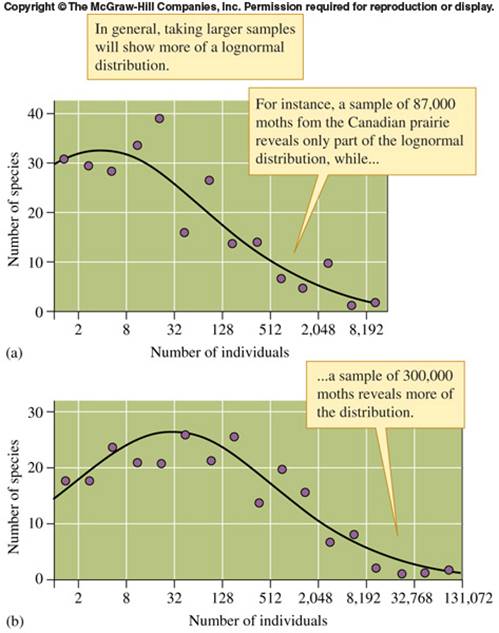 Copyright © The McGraw-Hill Companies, Inc. Permission required for reproduction or display.

In general, taking larger samples will show more of a lognormal distribution.

For instance, a sample of 87,000 moths fom the Canadian prairie reveals only part of the lognormal distribution, while...

Number of species

40
30
20
10
0

2 8 32 128 512 2,048 8,192

(a)

Number of individuals

...a sample of 300,000 moths reveals more of the distribution.

Number of species

30
20
10
0

2 8 32 128 512 2,048 8,192 32,768 131,072

(b)

Number of individuals